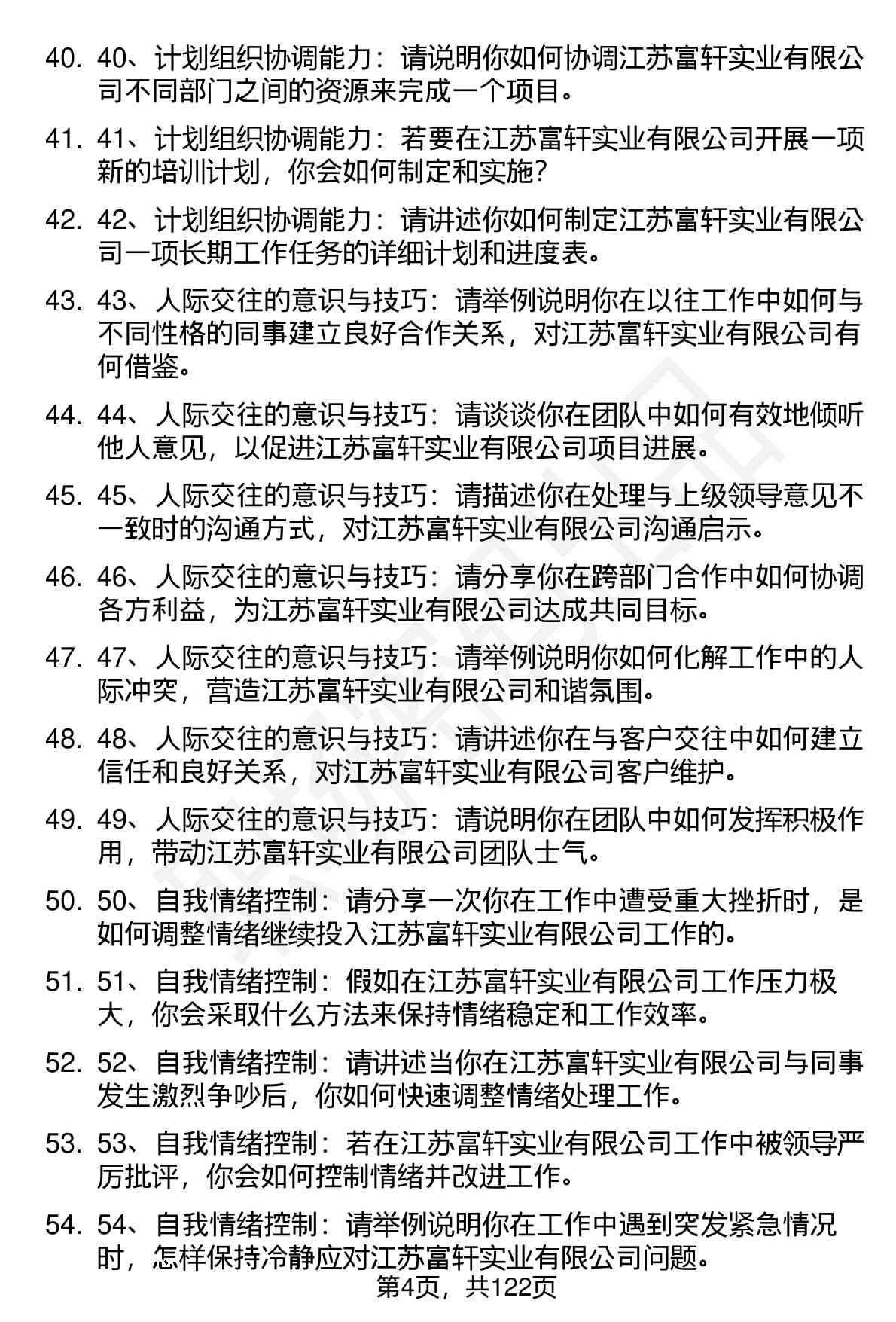 40. 40、计划组织协调能力：请说明你如何协调江苏富轩实业有限公司不同部门之间的资源来完成一个项目。

41. 41、计划组织协调能力：若要在江苏富轩实业有限公司开展一项新的培训计划，你会如何制定和实施？

42. 42、计划组织协调能力：请讲述你如何制定江苏富轩实业有限公司一项长期工作任务的详细计划和进度表。

43. 43、人际交往的意识与技巧：请举例说明你在以往工作中如何与不同性格的同事建立良好合作关系，对江苏富轩实业有限公司有何借鉴。

44. 44、人际交往的意识与技巧：请谈谈你在团队中如何有效地倾听他人意见，以促进江苏富轩实业有限公司项目进展。

45. 45、人际交往的意识与技巧：请描述你在处理与上级领导意见不一致时的沟通方式，对江苏富轩实业有限公司沟通启示。

46. 46、人际交往的意识与技巧：请分享你在跨部门合作中如何协调各方利益，为江苏富轩实业有限公司达成共同目标。

47. 47、人际交往的意识与技巧：请举例说明你如何化解工作中的人际冲突，营造江苏富轩实业有限公司和谐氛围。

48. 48、人际交往的意识与技巧：请讲述你在与客户交往中如何建立信任和良好关系，对江苏富轩实业有限公司客户维护。

49. 49、人际交往的意识与技巧：请说明你在团队中如何发挥积极作用，带动江苏富轩实业有限公司团队士气。

50. 50、自我情绪控制：请分享一次你在工作中遭受重大挫折时，是如何调整情绪继续投入江苏富轩实业有限公司工作的。

51. 51、自我情绪控制：假如在江苏富轩实业有限公司工作压力极大，你会采取什么方法来保持情绪稳定和工作效率。

52. 52、自我情绪控制：请讲述当你在江苏富轩实业有限公司与同事发生激烈争吵后，你如何快速调整情绪处理工作。

53. 53、自我情绪控制：若在江苏富轩实业有限公司工作中被领导严厉批评，你会如何控制情绪并改进工作。

54. 54、自我情绪控制：请举例说明你在工作中遇到突发紧急情况时，怎样保持冷静应对江苏富轩实业有限公司问题。

第4页，共122页